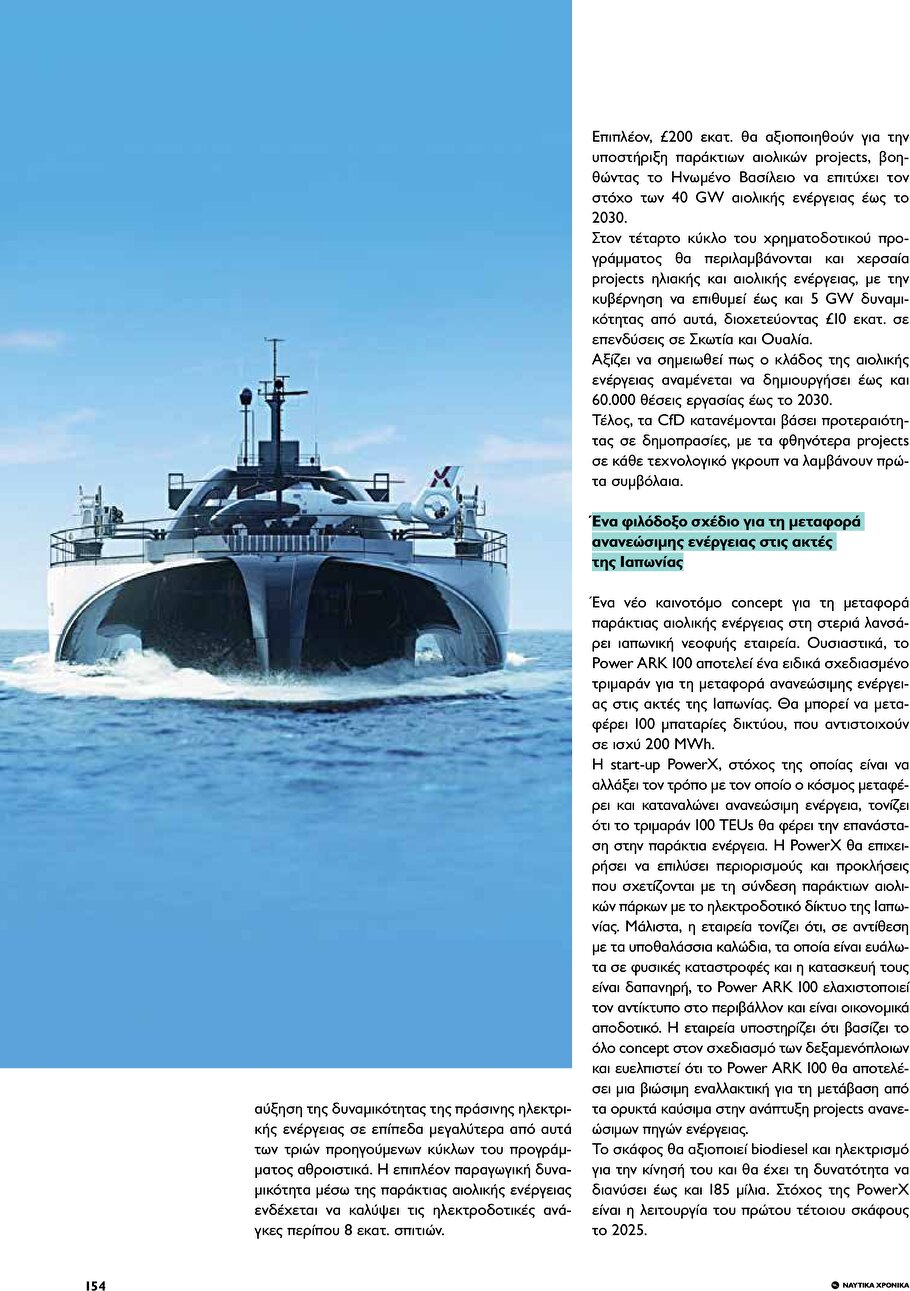 αύξηση της δυναμικότητας της πράσινης ηλεκτρικής ενέργειας σε επίπεδα μεγαλύτερα από αυτά των τριών προηγούμενων κύκλων του προγράμματος αθροιστικά. Η επιπλέον παραγωγική δυναμικότητα μέσω της παράκτιας αιολικής ενέργειας ενδέχεται να καλύψει τις ηλεκτροδοτικές ανάγκες περίπου 8 εκατ. σπιτιών.

Επιπλέον, £200 εκατ. θα αξιοποιηθούν για την υποστήριξη παράκτιων αιολικών projects, βοηθώντας το Ηνωμένο Βασίλειο να επιτύχει τον στόχο των 40 GW αιολικής ενέργειας έως το 2030.
Στον τέταρτο κύκλο του χρηματοδοτικού προγράμματος θα περιλαμβάνονται και χερσαία projects ηλιακής και αιολικής ενέργειας, με την κυβέρνηση να επιθυμεί έως και 5 GW δυναμικότητας από αυτά, διοχετεύοντας £10 εκατ. σε επενδύσεις σε Σκωτία και Ουαλία.
Αξίζει να σημειωθεί πως ο κλάδος της αιολικής ενέργειας αναμένεται να δημιουργήσει έως και 60.000 θέσεις εργασίας έως το 2030.
Τέλος, τα CfD κατανέμονται βάσει προτεραιότητας σε δημοπρασίες, με τα φθηνότερα projects σε κάθε τεχνολογικό γκρουπ να λαμβάνουν πρώτα συμβόλαια.

Ένα φιλόδοξο σχέδιο για τη μεταφορά ανανεώσιμης ενέργειας στις ακτές της Ιαπωνίας

Ένα νέο καινοτόμο concept για τη μεταφορά παράκτιας αιολικής ενέργειας στη στεριά λανσάρει ιαπωνική νεοφυής εταιρεία. Ουσιαστικά, το Power ARK 100 αποτελεί ένα ειδικά σχεδιασμένο τριμαράν για τη μεταφορά ανανεώσιμης ενέργειας στις ακτές της Ιαπωνίας. Θα μπορεί να μεταφέρει 100 μπαταρίες δικτύου, που αντιστοιχούν σε ισχύ 200 MWh.
Η start-up PowerX, στόχος της οποίας είναι να αλλάξει τον τρόπο με τον οποίο ο κόσμος μεταφέρει και καταναλώνει ανανεώσιμη ενέργεια, τονίζει ότι το τριμαράν 100 TEUs θα φέρει την επανάσταση στην παράκτια ενέργεια. Η PowerX θα επιχειρήσει να επιλύσει περιορισμούς και προκλήσεις που σχετίζονται με τη σύνδεση παράκτιων αιολικών πάρκων με το ηλεκτροδοτικό δίκτυο της Ιαπωνίας. Μάλιστα, η εταιρεία τονίζει ότι, σε αντίθεση με τα υποθαλάσσια καλώδια, τα οποία είναι ευάλωτα σε φυσικές καταστροφές και η κατασκευή τους είναι δαπανηρή, το Power ARK 100 ελαχιστοποιεί τον αντίκτυπο στο περιβάλλον και είναι οικονομικά αποδοτικό. Η εταιρεία υποστηρίζει ότι βασίζει το όλο concept στον σχεδιασμό των δεξαμενόπλοιων και ευελπιστεί ότι το Power ARK 100 θα αποτελέσει μια βιώσιμη εναλλακτική για τη μετάβαση από τα ορυκτά καύσιμα στην ανάπτυξη projects ανανεώσιμων πηγών ενέργειας.
Το σκάφος θα αξιοποιεί biodiesel και ηλεκτρισμό για την κίνησή του και θα έχει τη δυνατότητα να διανύσει έως και 185 μίλια. Στόχος της PowerX είναι η λειτουργία του πρώτου τέτοιου σκάφους το 2025.

154

ΝΑΥΤΙΚΑ ΧΡΟΝΙΚΑ